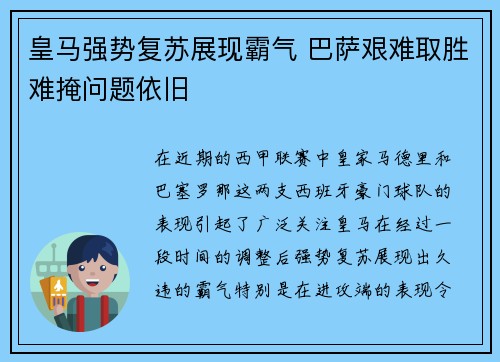 皇马强势复苏展现霸气 巴萨艰难取胜难掩问题依旧

在近期的西甲联赛中皇家马德里和巴塞罗那这两支西班牙豪门球队的表现引起了广泛关注皇马在经过一段时间的调整后强势复苏展现出久违的霸气特别是在进攻端的表现令